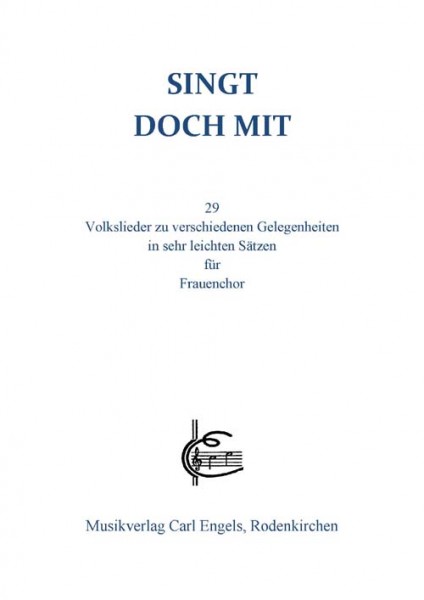 SINGT
DOCH MIT

29
Volkslieder zu verschiedenen Gelegenheiten
in sehr leichten Sätzen
für
Frauenchor

Musikverlag Carl Engels, Rodenkirchen